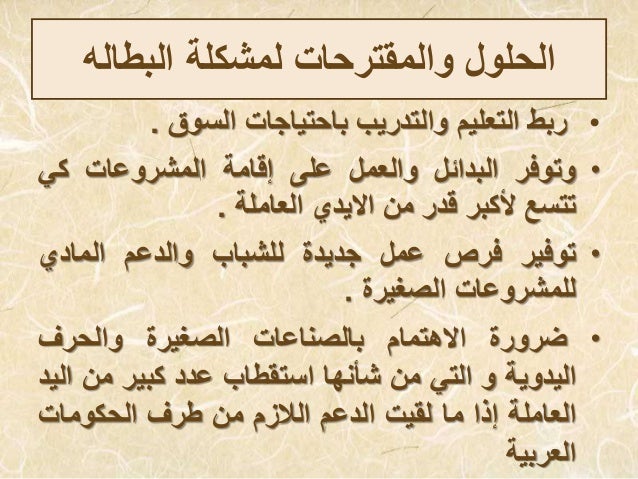 الحلول والمقترحات لمشكلة البطاله

• ربط التعليم والتدريب باحتياجات السوق .

• وتوفر البدائل والعمل على إقامة المشروعات كي تتسع لأكبر قدر من الايدي العاملة .

• توفير فرص عمل جديدة للشباب والدعم المادي للمشروعات الصغيرة .

• ضرورة الاهتمام بالصناعات الصغيرة والحرف اليدوية و التي من شأنها استقطاب عدد كبير من اليد العاملة إذا ما لقيت الدعم اللازم من طرف الحكومات العربية